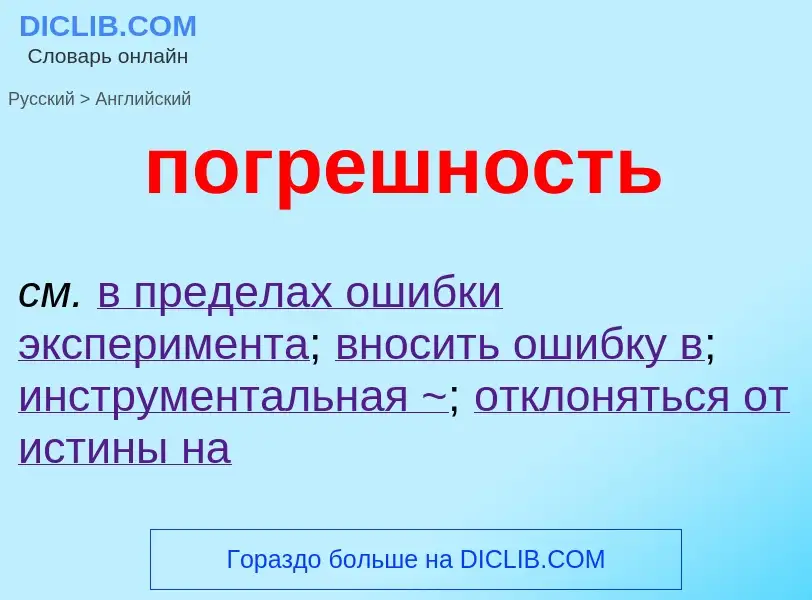 DICLIB.COM
Словарь онлайн

Русский > Английский

погрешность

см. в пределах ошибки эксперимента; вносить ошибку в; инструментальная ~; отклоняться от истины на

Гораздо больше на DICLIB.COM